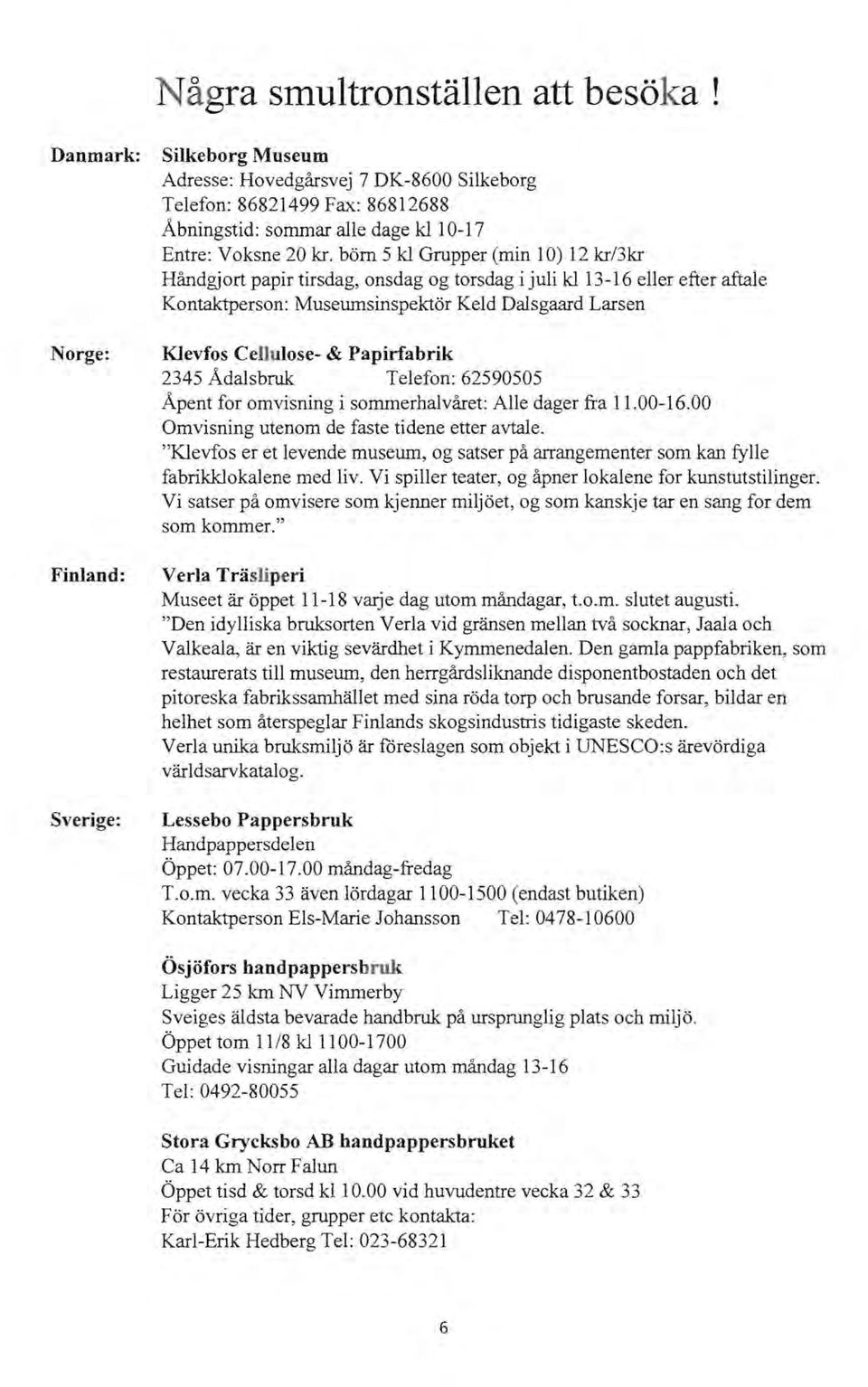 Några smultronställen att besöka !

Danmark: Silkeborg Museum
Adresse: Hovedgårsvej 7 DK-8600 Silkeborg
Telefon: 86821499 Fax: 86812688
Åbningstid: sommar alle dage kl 10-17
Entre: Voksne 20 kr. börn 5 kl Grupper (min 10) 12 kr/3kr
Håndgjort papir tirsdag, onsdag og torsdag i juli kl 13-16 eller efter aftale
Kontaktperson: Museumsinspektör Keld Dalsgaard Larsen

Norge: Klevfos Cellulose- & Papirfabrik
2345 Ådalsbruk Telefon: 62590505
Åpent for omvisning i sommerhalvåret: Alle dager fra 11.00-16.00
Omvisning utenom de faste tidene etter avtale.
"Klevfos er et levende museum, og satser på arrangementer som kan fylle fabrikklokalene med liv. Vi spiller teater, og åpner lokalene for kunstutstilinger. Vi satser på omvisere som kjenner miljöet, og som kanskje tar en sang for dem som kommer."

Finland: Verla Träsliperi
Museet är öppet 11-18 varje dag utom måndagar, t.o.m. slutet augusti.
"Den idylliska bruksorten Verla vid gränsen mellan två socknar, Jaala och Valkeala, är en viktig sevärdhet i Kymmenedalen. Den gamla pappfabriken, som restaurerats till museum, den herrgårdsliknande disponentbostaden och det pitoreska fabrikssamhället med sina röda torp och brusande forsar, bildar en helhet som återspeglar Finlands skogsindustris tidigaste skeden.
Verla unika bruksmiljö är föreslagen som objekt i UNESCO:s ärevördiga världsarvkatalog.

Sverige: Lessebo Pappersbruk
Handpappersdelen
Öppet: 07.00-17.00 måndag-fredag
T.o.m. vecka 33 även lördagar 1100-1500 (endast butiken)
Kontaktperson Els-Marie Johansson Tel: 0478-10600

Ösjöfors handpappersbruk
Ligger 25 km NV Vimmerby
Sveiges äldsta bevarade handbruk på ursprunglig plats och miljö.
Öppet tom 11/8 kl 1100-1700
Guidade visningar alla dagar utom måndag 13-16
Tel: 0492-80055

Stora Grycksbo AB handpappersbruket
Ca 14 km Norr Falun
Öppet tisd & torsd kl 10.00 vid huvudentre vecka 32 & 33
För övriga tider, grupper etc kontakta:
Karl-Erik Hedberg Tel: 023-68321

6